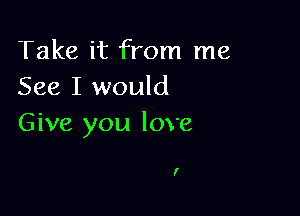 Take it from me
See I would
Give you love